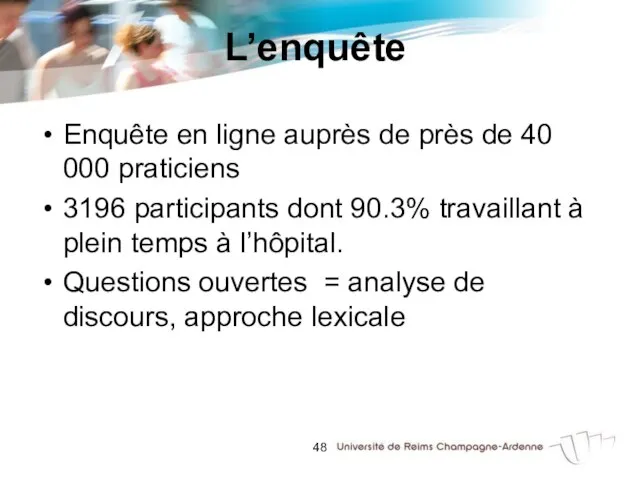 L’enquête

• Enquête en ligne auprès de près de 40 000 praticiens
• 3196 participants dont 90.3% travaillant à plein temps à l’hôpital.
• Questions ouvertes = analyse de discours, approche lexicale

48 Université de Reims Champagne-Ardenne